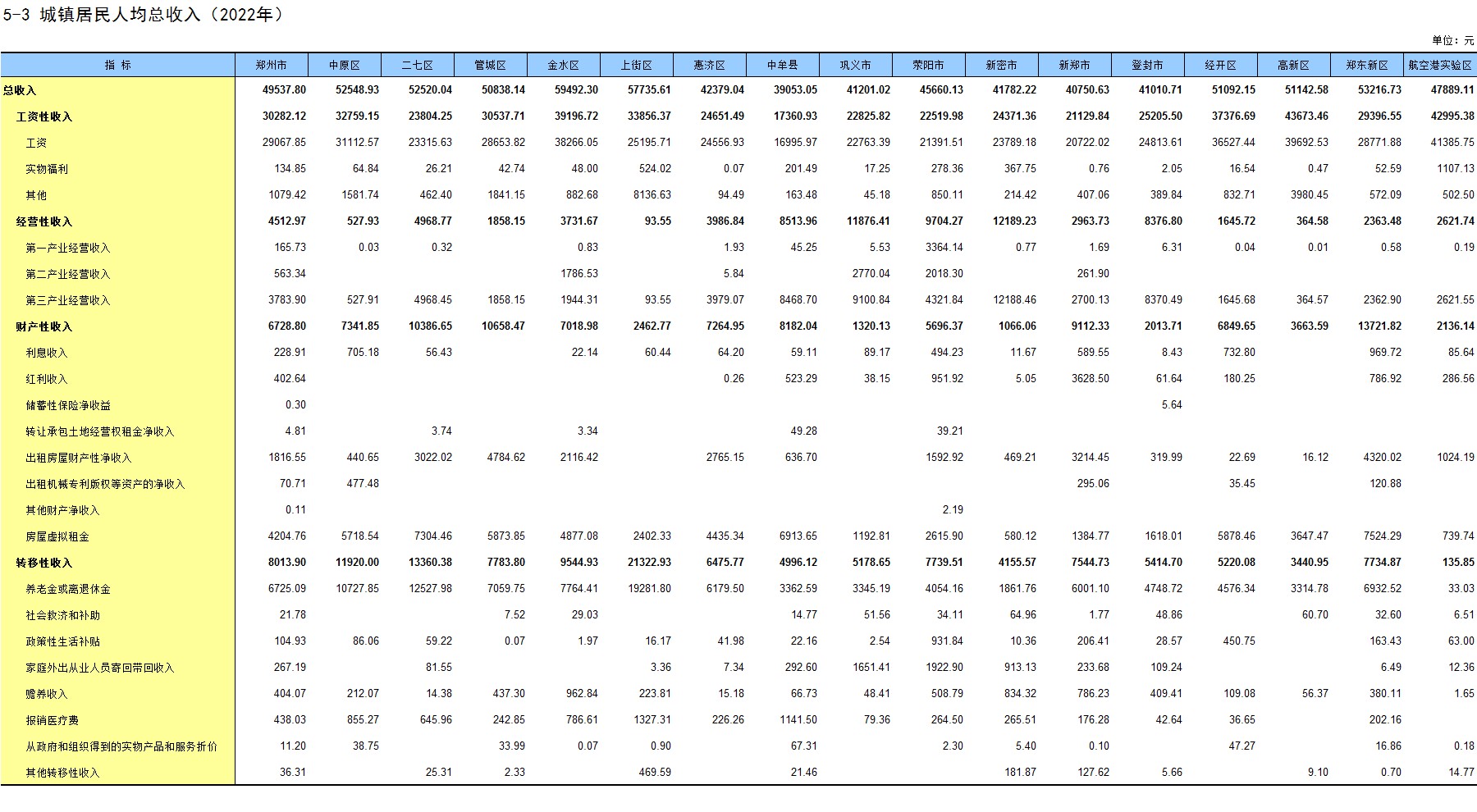 5-3 城镇居民人均总收入（2022年）

单位：元

| 指 标 | 郑州市 | 中原区 | 二七区 | 管城区 | 金水区 | 上街区 | 惠济区 | 中牟县 | 巩义市 | 荥阳市 | 新密市 | 新郑市 | 登封市 | 经开区 | 高新区 | 郑东新区 | 航空港实验区 |
|---|---|---|---|---|---|---|---|---|---|---|---|---|---|---|---|---|---|
| 总收入 | 49537.80 | 52548.93 | 52520.04 | 50838.14 | 59492.30 | 57735.61 | 42379.04 | 39053.05 | 41201.02 | 45660.13 | 41782.22 | 40750.63 | 41010.71 | 51092.15 | 51142.58 | 53216.73 | 47889.11 |
| 工资性收入 | 30282.12 | 32759.15 | 23804.25 | 30537.71 | 39196.72 | 33856.37 | 24651.49 | 17360.93 | 22825.82 | 22519.98 | 24371.36 | 21129.84 | 25205.50 | 37376.69 | 43673.46 | 29396.55 | 42995.38 |
| 工资 | 29067.85 | 31112.57 | 23315.63 | 28653.82 | 38266.05 | 25195.71 | 24556.93 | 16995.97 | 22763.39 | 21391.51 | 23789.18 | 20722.02 | 24813.61 | 36527.44 | 39692.53 | 28771.88 | 41385.75 |
| 实物福利 | 134.85 | 64.84 | 26.21 | 42.74 | 48.00 | 524.02 | 0.07 | 201.49 | 17.25 | 278.36 | 367.75 | 0.76 | 2.05 | 16.54 | 0.47 | 52.59 | 1107.13 |
| 其他 | 1079.42 | 1581.74 | 462.40 | 1841.15 | 882.68 | 8136.63 | 94.49 | 163.48 | 45.18 | 850.11 | 214.42 | 407.06 | 389.84 | 832.71 | 3980.45 | 572.09 | 502.50 |
| 经营性收入 | 4512.97 | 527.93 | 4968.77 | 1858.15 | 3731.67 | 93.55 | 3986.84 | 8513.96 | 11876.41 | 9704.27 | 12189.23 | 2963.73 | 8376.80 | 1645.72 | 364.58 | 2363.48 | 2621.74 |
| 第一产业经营收入 | 165.73 | 0.03 | 0.32 |  | 0.83 |  | 1.93 | 45.25 | 5.53 | 3364.14 | 0.77 | 1.69 | 6.31 | 0.04 | 0.01 | 0.58 | 0.19 |
| 第二产业经营收入 | 563.34 |  |  |  | 1786.53 |  | 5.84 |  | 2770.04 | 2018.30 |  | 261.90 |  |  |  |  |  |
| 第三产业经营收入 | 3783.90 | 527.91 | 4968.45 | 1858.15 | 1944.31 | 93.55 | 3979.07 | 8468.70 | 9100.84 | 4321.84 | 12188.46 | 2700.13 | 8370.49 | 1645.68 | 364.57 | 2362.90 | 2621.55 |
| 财产性收入 | 6728.80 | 7341.85 | 10386.65 | 10658.47 | 7018.98 | 2462.77 | 7264.95 | 8182.04 | 1320.13 | 5696.37 | 1066.06 | 9112.33 | 2013.71 | 6849.65 | 3663.59 | 13721.82 | 2136.14 |
| 利息收入 | 228.91 | 705.18 | 56.43 |  | 22.14 | 60.44 | 64.20 | 59.11 | 89.17 | 494.23 | 11.67 | 589.55 | 8.43 | 732.80 |  | 969.72 | 85.64 |
| 红利收入 | 402.64 |  |  |  |  |  | 0.26 | 523.29 | 38.15 | 951.92 | 5.05 | 3628.50 | 61.64 | 180.25 |  | 786.92 | 286.56 |
| 储蓄性保险净收益 | 0.30 |  |  |  |  |  |  |  |  |  |  |  | 5.64 |  |  |  |  |
| 转让承包土地经营权租金净收入 | 4.81 |  | 3.74 |  | 3.34 |  |  | 49.28 |  | 39.21 |  |  |  |  |  |  |  |
| 出租房屋财产性净收入 | 1816.55 | 440.65 | 3022.02 | 4784.62 | 2116.42 |  | 2765.15 | 636.70 |  | 1592.92 | 469.21 | 3214.45 | 319.99 | 22.69 | 16.12 | 4320.02 | 1024.19 |
| 出租机械专利版权等资产的净收入 | 70.71 | 477.48 |  |  |  |  |  |  |  |  |  | 295.06 |  | 35.45 |  | 120.88 |  |
| 其他财产净收入 | 0.11 |  |  |  |  |  |  |  |  | 2.19 |  |  |  |  |  |  |  |
| 房屋虚拟租金 | 4204.76 | 5718.54 | 7304.46 | 5873.85 | 4877.08 | 2402.33 | 4435.34 | 6913.65 | 1192.81 | 2615.90 | 580.12 | 1384.77 | 1618.01 | 5878.46 | 3647.47 | 7524.29 | 739.74 |
| 转移性收入 | 8013.90 | 11920.00 | 13360.38 | 7783.80 | 9544.93 | 21322.93 | 6475.77 | 4996.12 | 5178.65 | 7739.51 | 4155.57 | 7544.73 | 5414.70 | 5220.08 | 3440.95 | 7734.87 | 135.85 |
| 养老金或离退休金 | 6725.09 | 10727.85 | 12527.98 | 7059.75 | 7764.41 | 19281.80 | 6179.50 | 3362.59 | 3345.19 | 4054.16 | 1861.76 | 6001.10 | 4748.72 | 4576.34 | 3314.78 | 6932.52 | 33.03 |
| 社会救济和补助 | 21.78 |  |  | 7.52 | 29.03 |  |  | 14.77 | 51.56 | 34.11 | 64.96 | 1.77 | 48.86 |  | 60.70 | 32.60 | 6.51 |
| 政策性生活补贴 | 104.93 | 86.06 | 59.22 | 0.07 | 1.97 | 16.17 | 41.98 | 22.16 | 2.54 | 931.84 | 10.36 | 206.41 | 28.57 | 450.75 |  | 163.43 | 63.00 |
| 家庭外出从业人员寄回带回收入 | 267.19 |  | 81.55 |  |  | 3.36 | 7.34 | 292.60 | 1651.41 | 1922.90 | 913.13 | 233.68 | 109.24 |  |  | 6.49 | 12.36 |
| 赡养收入 | 404.07 | 212.07 | 14.38 | 437.30 | 962.84 | 223.81 | 15.18 | 66.73 | 48.41 | 508.79 | 834.32 | 786.23 | 409.41 | 109.08 | 56.37 | 380.11 | 1.65 |
| 报销医疗费 | 438.03 | 855.27 | 645.96 | 242.85 | 786.61 | 1327.31 | 226.26 | 1141.50 | 79.36 | 264.50 | 265.51 | 176.28 | 42.64 | 36.65 |  | 202.16 |  |
| 从政府和组织得到的实物产品和服务折价 | 11.20 | 38.75 |  | 33.99 | 0.07 | 0.90 |  | 67.31 |  | 2.30 | 5.40 | 0.10 |  | 47.27 |  | 16.86 | 0.18 |
| 其他转移性收入 | 36.31 |  | 25.31 | 2.33 |  | 469.59 |  | 21.46 |  |  | 181.87 | 127.62 | 5.66 |  | 9.10 | 0.70 | 14.77 |